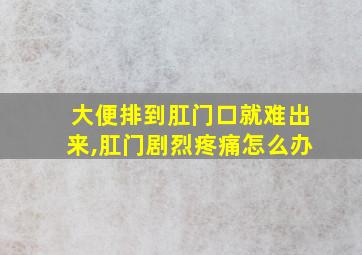 大便排到肛门口就难出来,肛门剧烈疼痛怎么办